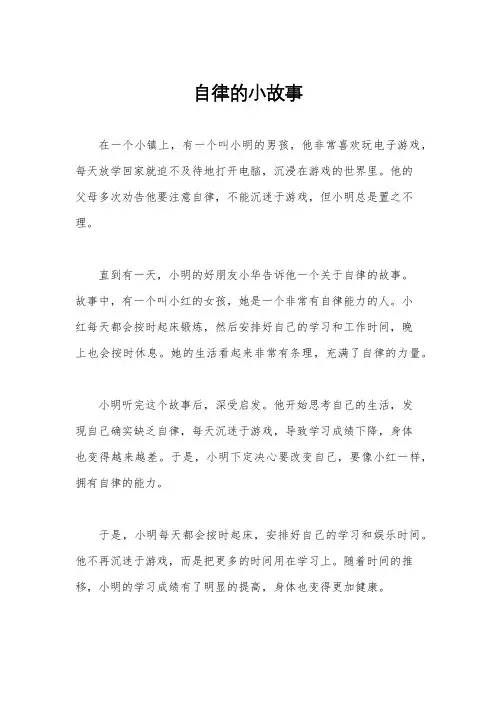 自律的小故事

在一个小镇上，有一个叫小明的男孩，他非常喜欢玩电子游戏，每天放学回家就迫不及待地打开电脑，沉浸在游戏的世界里。他的父母多次劝告他要注意自律，不能沉迷于游戏，但小明总是置之不理。

直到有一天，小明的好朋友小华告诉他一个关于自律的故事。故事中，有一个叫小红的女孩，她是一个非常有自律能力的人。小红每天都会按时起床锻炼，然后安排好自己的学习和工作时间，晚上也会按时休息。她的生活看起来非常有条理，充满了自律的力量。

小明听完这个故事后，深受启发。他开始思考自己的生活，发现自己确实缺乏自律，每天沉迷于游戏，导致学习成绩下降，身体也变得越来越差。于是，小明下定决心要改变自己，要像小红一样，拥有自律的能力。

于是，小明每天都会按时起床，安排好自己的学习和娱乐时间。他不再沉迷于游戏，而是把更多的时间用在学习上。随着时间的推移，小明的学习成绩有了明显的提高，身体也变得更加健康。